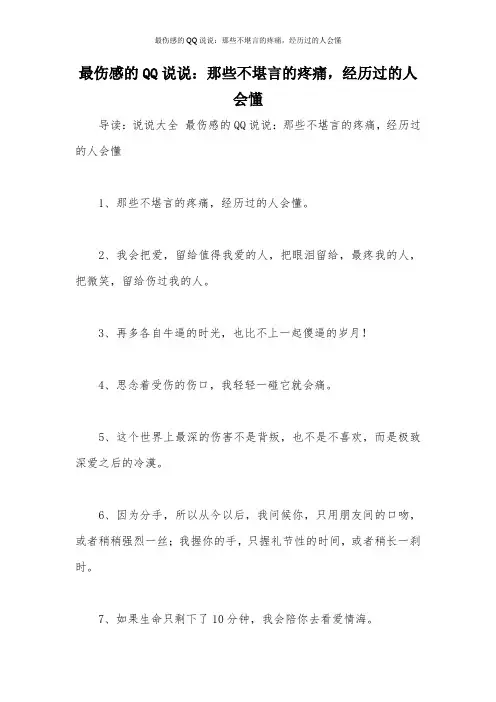 最伤感的QQ说说：那些不堪言的疼痛，经历过的人会懂

最伤感的QQ说说：那些不堪言的疼痛，经历过的人会懂

导读：说说大全 最伤感的QQ说说：那些不堪言的疼痛，经历过的人会懂

1、那些不堪言的疼痛，经历过的人会懂。

2、我会把爱，留给值得我爱的人，把眼泪留给，最疼我的人，把微笑，留给伤过我的人。

3、再多各自牛逼的时光，也比不上一起傻逼的岁月！

4、思念着受伤的伤口，我轻轻一碰它就会痛。

5、这个世界上最深的伤害不是背叛，也不是不喜欢，而是极致深爱之后的冷漠。

6、因为分手，所以从今以后，我问候你，只用朋友间的口吻，或者稍稍强烈一丝；我握你的手，只握礼节性的时间，或者稍长一刹时。

7、如果生命只剩下了10分钟，我会陪你去看爱情海。